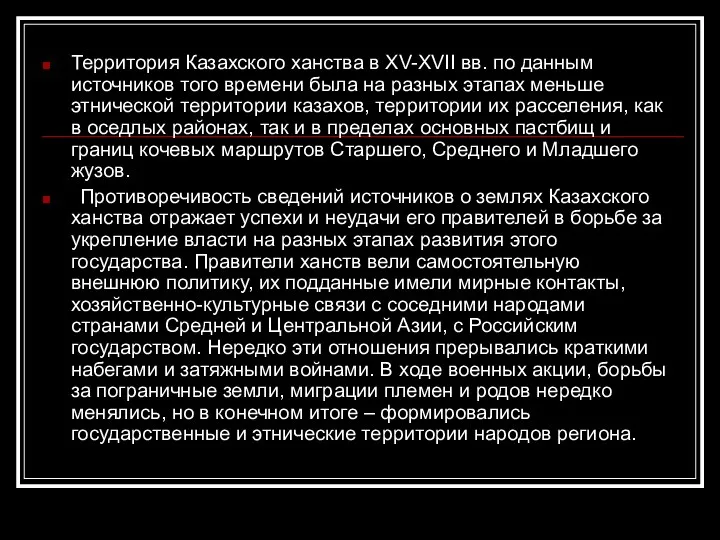 Территория Казахского ханства в XV-XVII вв. по данным источников того времени была на разных этапах меньше этнической территории казахов, территории их расселения, как в оседлых районах, так и в пределах основных пастбищ и границ кочевых маршрутов Старшего, Среднего и Младшего жузов.

Противоречивость сведений источников о землях Казахского ханства отражает успехи и неудачи его правителей в борьбе за укрепление власти на разных этапах развития этого государства. Правители ханств вели самостоятельную внешнюю политику, их подданные имели мирные контакты, хозяйственно-культурные связи с соседними народами странами Средней и Центральной Азии, с Российским государством. Нередко эти отношения прерывались краткими набегами и затяжными войнами. В ходе военных акции, борьбы за пограничные земли, миграции племен и родов нередко менялись, но в конечном итоге – формировались государственные и этнические территории народов региона.